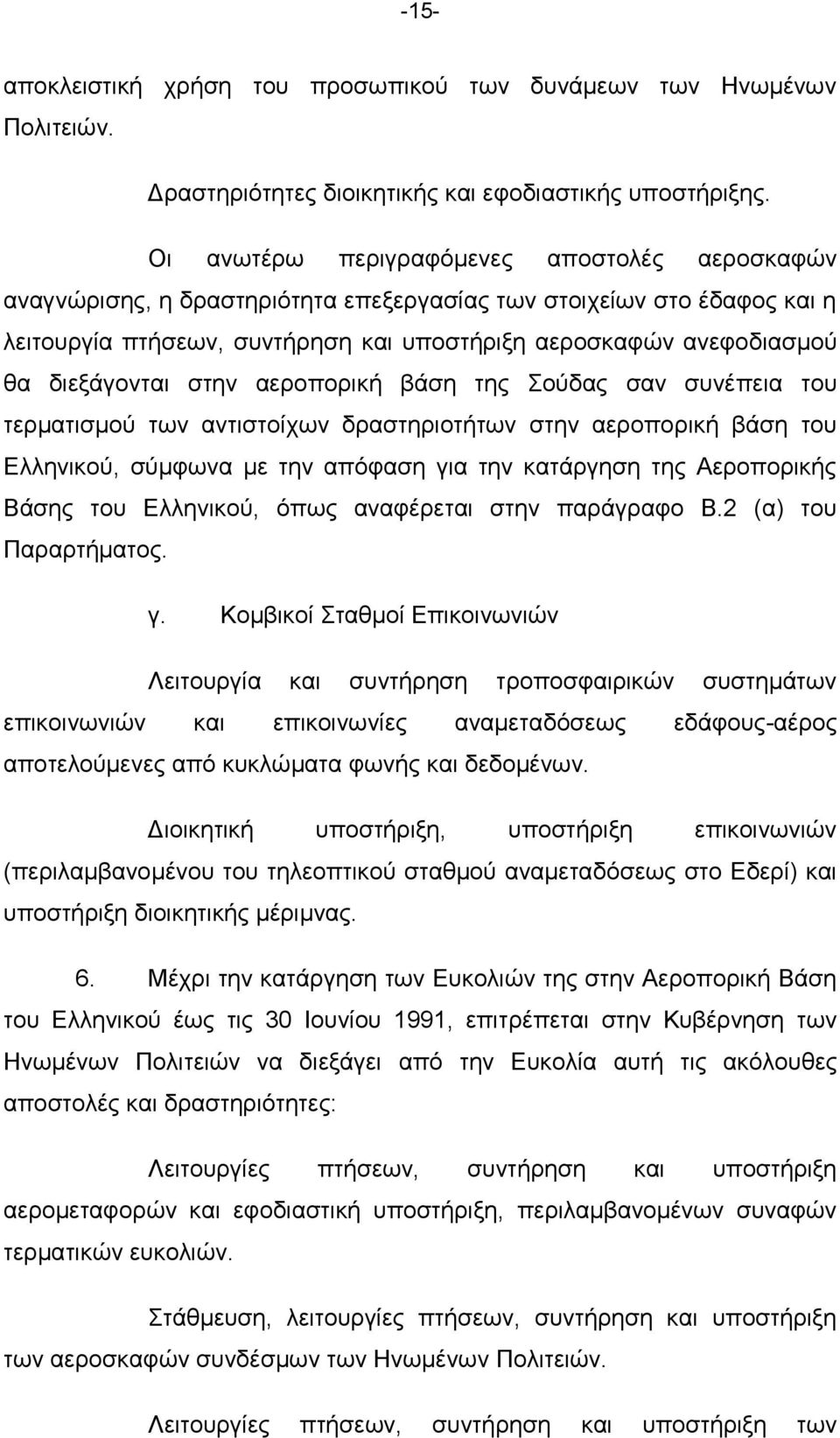 -15-

αποκλειστική χρήση του προσωπικού των δυνάμεων των Ηνωμένων Πολιτειών.

Δραστηριότητες διοικητικής και εφοδιαστικής υποστήριξης.

Οι ανωτέρω περιγραφόμενες αποστολές αεροσκαφών αναγνώρισης, η δραστηριότητα επεξεργασίας των στοιχείων στο έδαφος και η λειτουργία πτήσεων, συντήρηση και υποστήριξη αεροσκαφών ανεφοδιασμού θα διεξάγονται στην αεροπορική βάση της Σούδας σαν συνέπεια του τερματισμού των αντιστοίχων δραστηριοτήτων στην αεροπορική βάση του Ελληνικού, σύμφωνα με την απόφαση για την κατάργηση της Αεροπορικής Βάσης του Ελληνικού, όπως αναφέρεται στην παράγραφο Β.2 (α) του Παραρτήματος.

γ. Κομβικοί Σταθμοί Επικοινωνιών

Λειτουργία και συντήρηση τροποσφαιρικών συστημάτων επικοινωνιών και επικοινωνίες αναμεταδόσεως εδάφους-αέρος αποτελούμενες από κυκλώματα φωνής και δεδομένων.

Διοικητική υποστήριξη, υποστήριξη επικοινωνιών (περιλαμβανομένου του τηλεοπτικού σταθμού αναμεταδόσεως στο Εδερί) και υποστήριξη διοικητικής μέριμνας.

6. Μέχρι την κατάργηση των Ευκολιών της στην Αεροπορική Βάση του Ελληνικού έως τις 30 Ιουνίου 1991, επιτρέπεται στην Κυβέρνηση των Ηνωμένων Πολιτειών να διεξάγει από την Ευκολία αυτή τις ακόλουθες αποστολές και δραστηριότητες:

Λειτουργίες πτήσεων, συντήρηση και υποστήριξη αερομεταφορών και εφοδιαστική υποστήριξη, περιλαμβανομένων συναφών τερματικών ευκολιών.

Στάθμευση, λειτουργίες πτήσεων, συντήρηση και υποστήριξη των αεροσκαφών συνδέσμων των Ηνωμένων Πολιτειών.

Λειτουργίες πτήσεων, συντήρηση και υποστήριξη των